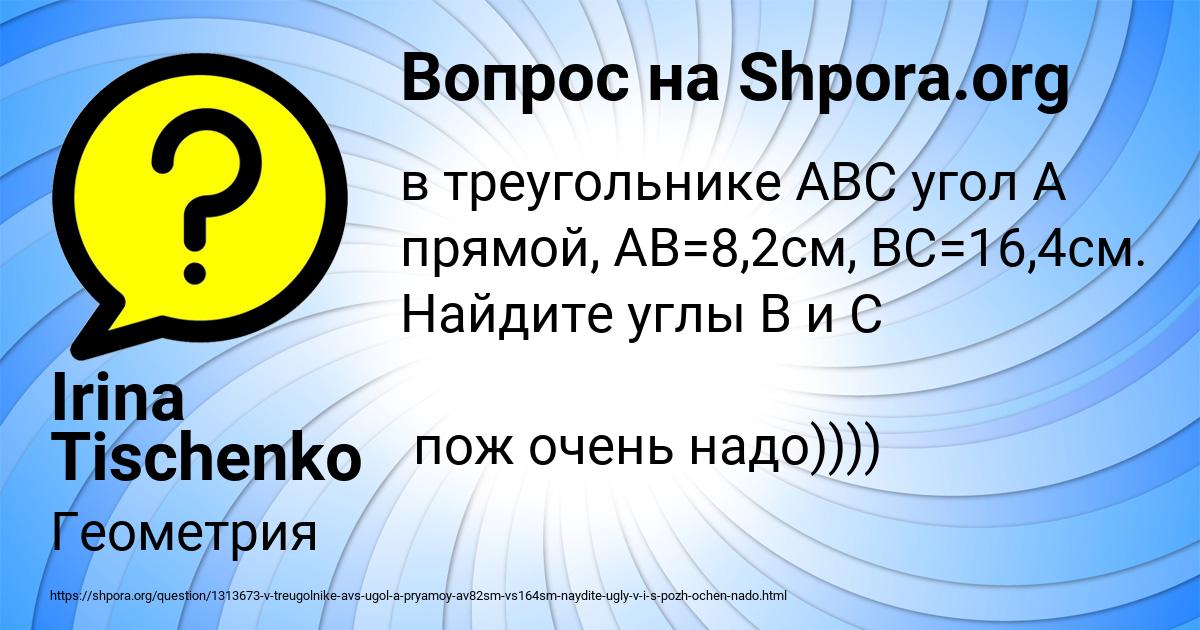 Вопрос на Shpora.org

в треугольнике АВС угол А прямой, АВ=8,2см, ВС=16,4см. Найдите углы В и С

пож очень надо))))

Irina Tischenko

Геометрия

https://shpora.org/question/1313673-v-treugolnike-avs-ugol-a-pryamoy-av82sm-vs164sm-naydite-ugly-v-i-s-pozh-ochen-nado.html